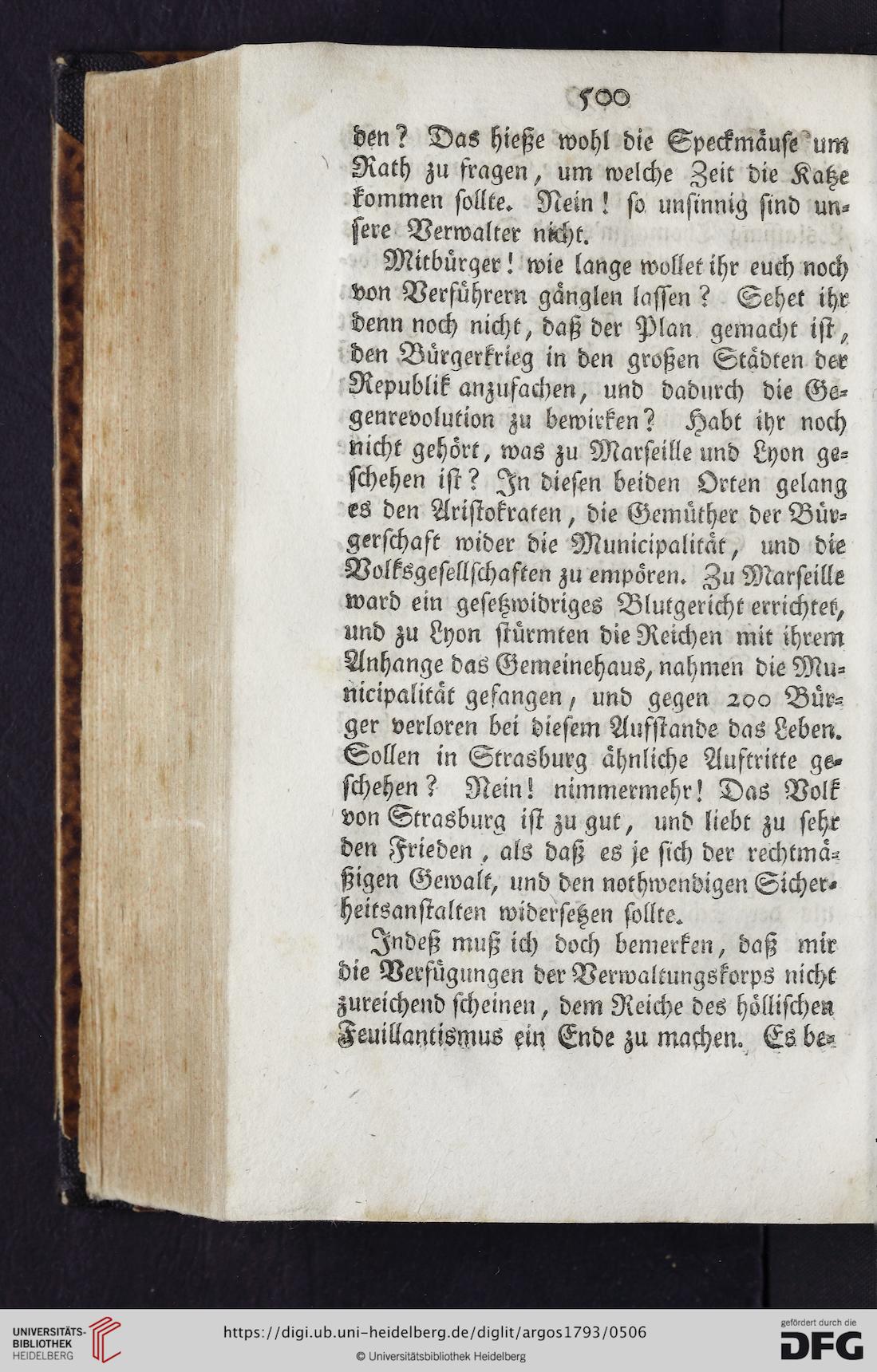 500

den? Das hieße wohl die Speckmäuse um Rath zu fragen, um welche Zeit die Katze kommen sollte. Nein! so unsinnig sind unsere Verwalter nicht.

Mitbürger! wie lange wollet ihr euch noch von Verführern gänglen lassen? Sehet ihr denn noch nicht, daß der Plan gemacht ist, den Bürgerkrieg in den großen Städten der Republik anzufachen, und dadurch die Gegenrevolution zu bewirken? Habt ihr noch nicht gehört, was zu Marseille und Lyon geschehen ist? In diesen beiden Orten gelang es den Aristokraten, die Gemüther der Bürgerschaft wider die Municipalität, und die Volksgesellschaften zu empören. Zu Marseille ward ein gesetzwidriges Blutgericht errichtet, und zu Lyon stürmten die Reichen mit ihrem Anhange das Gemeinehaus, nahmen die Municipalität gefangen, und gegen 200 Bürger verloren bei diesem Aufstande das Leben. Sollen in Strasburg ähnliche Auftritte geschehen? Nein! nimmermehr! Das Volk von Strasburg ist zu gut, und liebt zu sehr den Frieden, als daß es je sich der rechtmäßigen Gewalt, und den nothwendigen Sicherheitsanstalten widersetzen sollte.

Indeß muß ich doch bemerken, daß mir die Verfügungen der Verwaltungskorps nicht zureichend scheinen, dem Reiche des höllischen Feuillantismus ein Ende zu machen. Es be-

UNIVERSITÄTS-BIBLIOTHEK HEIDELBERG
https://digi.ub.uni-heidelberg.de/diglit/argos1793/0506
© Universitätsbibliothek Heidelberg
gefördert durch die DFG